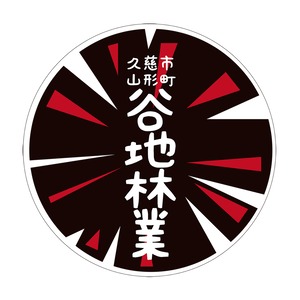 久慈市
山形町
谷地林業